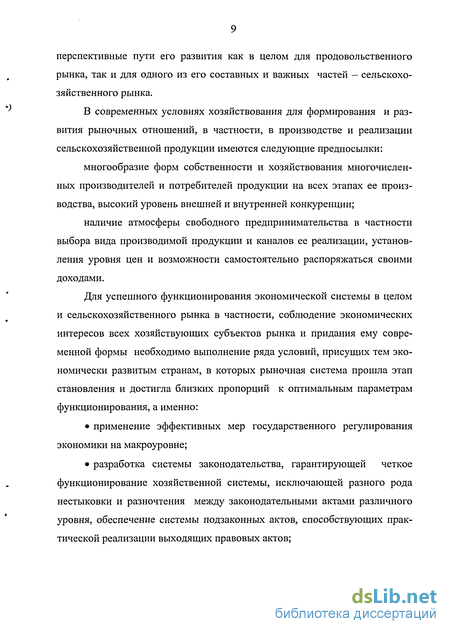 9

перспективные пути его развития как в целом для продовольственного рынка, так и для одного из его составных и важных частей – сельскохозяйственного рынка.

В современных условиях хозяйствования для формирования и развития рыночных отношений, в частности, в производстве и реализации сельскохозяйственной продукции имеются следующие предпосылки:

многообразие форм собственности и хозяйствования многочисленных производителей и потребителей продукции на всех этапах ее производства, высокий уровень внешней и внутренней конкуренции;

наличие атмосферы свободного предпринимательства в частности выбора вида производимой продукции и каналов ее реализации, установления уровня цен и возможности самостоятельно распоряжаться своими доходами.

Для успешного функционирования экономической системы в целом и сельскохозяйственного рынка в частности, соблюдение экономических интересов всех хозяйствующих субъектов рынка и придания ему современной формы необходимо выполнение ряда условий, присущих тем экономически развитым странам, в которых рыночная система прошла этап становления и достигла близких пропорций к оптимальным параметрам функционирования, а именно:

• применение эффективных мер государственного регулирования экономики на макроуровне;

• разработка системы законодательства, гарантирующей четкое функционирование хозяйственной системы, исключающей разного рода нестыковки и разночтения между законодательными актами различного уровня, обеспечение системы подзаконных актов, способствующих практической реализации выходящих правовых актов;

dsLib.net
библиотека диссертаций